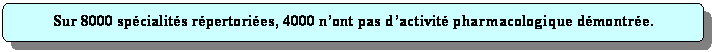 Sur 8000 spécialités répertoriées, 4000 n'ont pas d'activité pharmacologique démontrée.